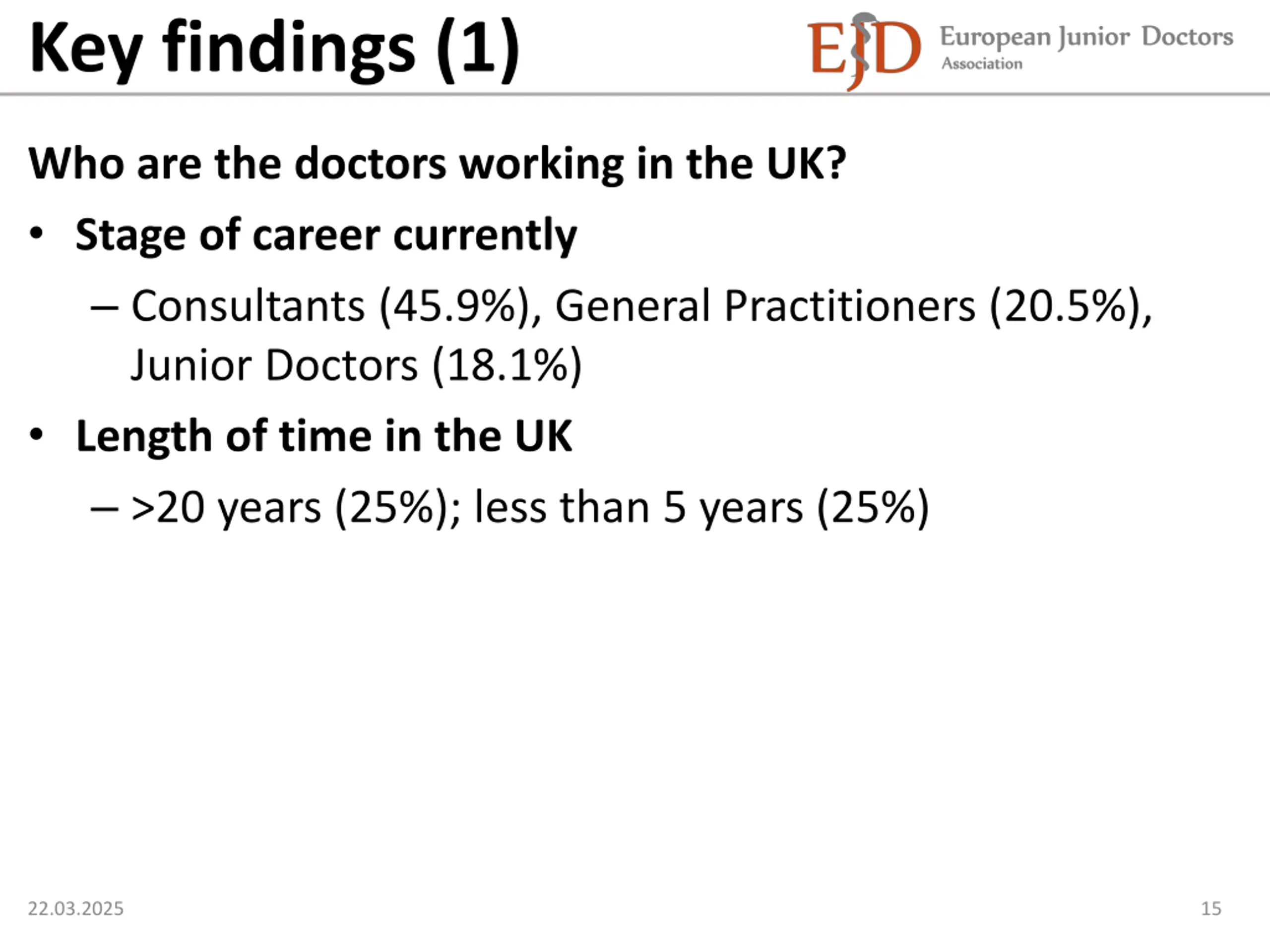 Key findings (1)

EJD European Junior Doctors Association

Who are the doctors working in the UK?

• Stage of career currently

– Consultants (45.9%), General Practitioners (20.5%), Junior Doctors (18.1%)

• Length of time in the UK

– >20 years (25%); less than 5 years (25%)

22.03.2025

15